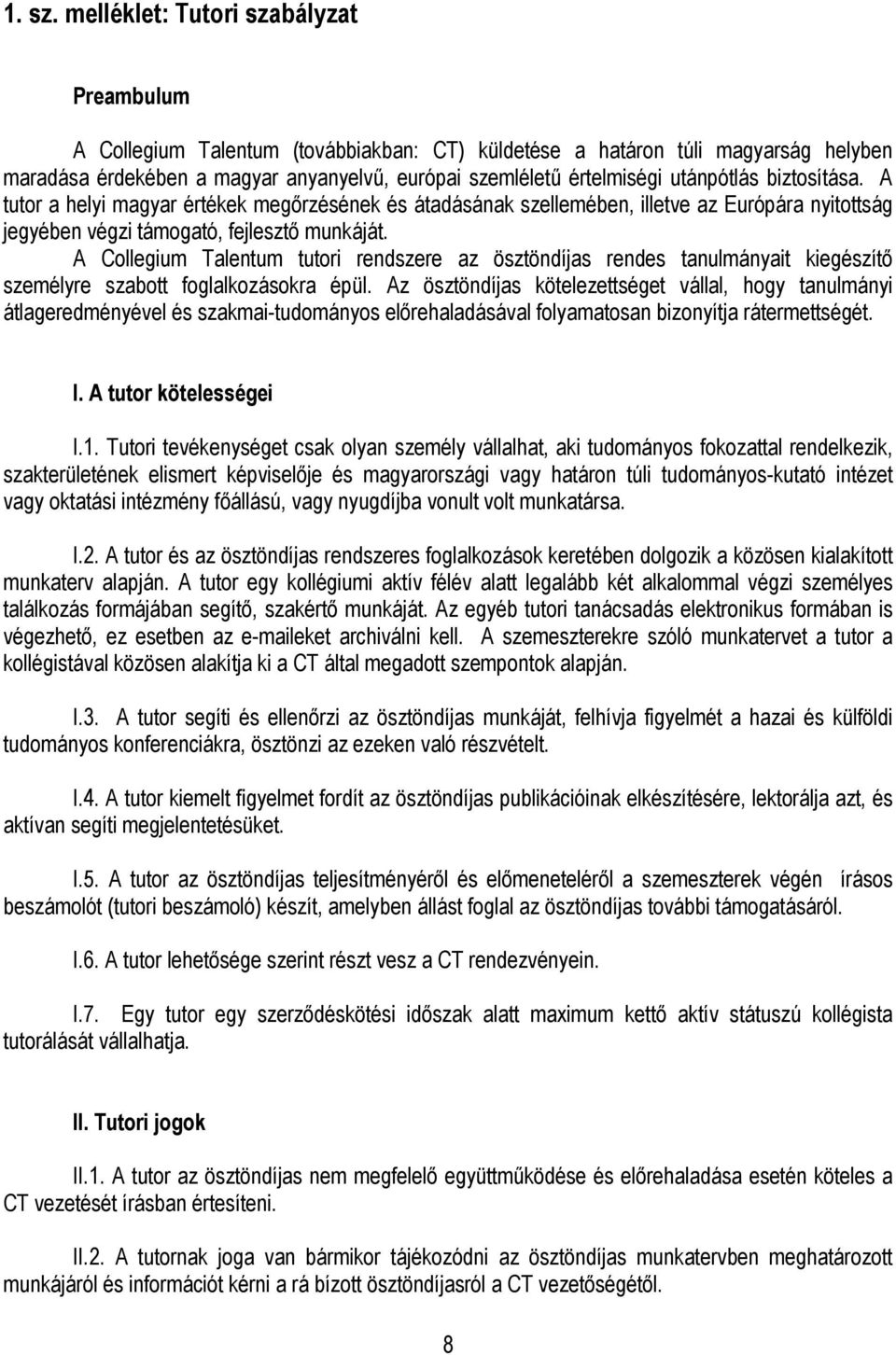 1. sz. melléklet: Tutori szabályzat

Preambulum

A Collegium Talentum (továbbiakban: CT) küldetése a határon túli magyarság helyben maradása érdekében a magyar anyanyelvű, európai szemléletű értelmiségi utánpótlás biztosítása. A tutor a helyi magyar értékek megőrzésének és átadásának szellemében, illetve az Európára nyitottság jegyében végzi támogató, fejlesztő munkáját.
A Collegium Talentum tutori rendszere az ösztöndíjas rendes tanulmányait kiegészítő személyre szabott foglalkozásokra épül. Az ösztöndíjas kötelezettséget vállal, hogy tanulmányi átlageredményével és szakmai-tudományos előrehaladásával folyamatosan bizonyítja rátermettségét.

I. A tutor kötelességei

I.1. Tutori tevékenységet csak olyan személy vállalhat, aki tudományos fokozattal rendelkezik, szakterületének elismert képviselője és magyarországi vagy határon túli tudományos-kutató intézet vagy oktatási intézmény főállású, vagy nyugdíjba vonult volt munkatársa.

I.2. A tutor és az ösztöndíjas rendszeres foglalkozások keretében dolgozik a közösen kialakított munkaterv alapján. A tutor egy kollégiumi aktív félév alatt legalább két alkalommal végzi személyes találkozás formájában segítő, szakértő munkáját. Az egyéb tutori tanácsadás elektronikus formában is végezhető, ez esetben az e-maileket archiválni kell. A szemeszterekre szóló munkatervet a tutor a kollégistával közösen alakítja ki a CT által megadott szempontok alapján.

I.3. A tutor segíti és ellenőrzi az ösztöndíjas munkáját, felhívja figyelmét a hazai és külföldi tudományos konferenciákra, ösztönzi az ezeken való részvételt.

I.4. A tutor kiemelt figyelmet fordít az ösztöndíjas publikációinak elkészítésére, lektorálja azt, és aktívan segíti megjelentetésüket.

I.5. A tutor az ösztöndíjas teljesítményéről és előmeneteléről a szemeszterek végén írásos beszámolót (tutori beszámoló) készít, amelyben állást foglal az ösztöndíjas további támogatásáról.

I.6. A tutor lehetősége szerint részt vesz a CT rendezvényein.

I.7. Egy tutor egy szerződéskötési időszak alatt maximum kettő aktív státuszú kollégista tutorálását vállalhatja.

II. Tutori jogok

II.1. A tutor az ösztöndíjas nem megfelelő együttműködése és előrehaladása esetén köteles a CT vezetését írásban értesíteni.

II.2. A tutornak joga van bármikor tájékozódni az ösztöndíjas munkatervben meghatározott munkájáról és információt kérni a rá bízott ösztöndíjasról a CT vezetőségétől.

8